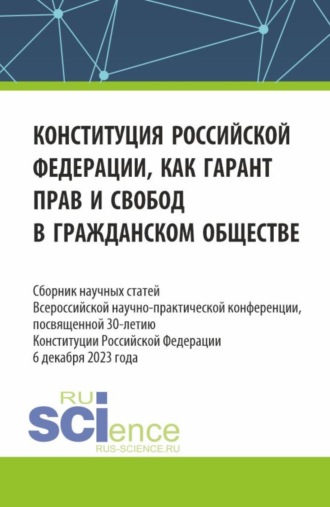 КОНСТИТУЦИЯ РОССИЙСКОЙ ФЕДЕРАЦИИ, КАК ГАРАНТ ПРАВ И СВОБОД В ГРАЖДАНСКОМ ОБЩЕСТВЕ

Сборник научных статей
Всероссийской научно-практической конференции, посвященной 30-летию
Конституции Российской Федерации
6 декабря 2023 года

RU
SCIence
RUS-SCIENCE.RU